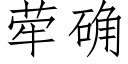 荦确